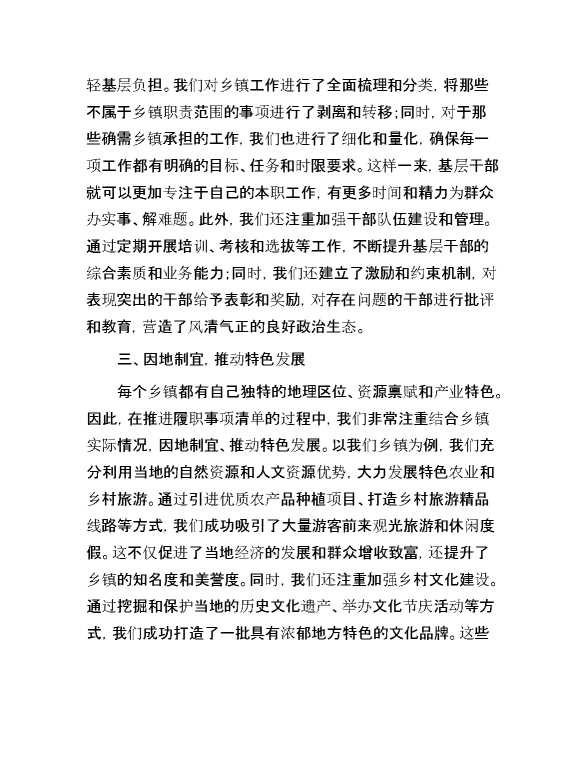 轻基层负担。我们对乡镇工作进行了全面梳理和分类，将那些不属于乡镇职责范围的事项进行了剥离和转移；同时，对于那些确需乡镇承担的工作，我们也进行了细化和量化，确保每一项工作都有明确的目标、任务和时限要求。这样一来，基层干部就可以更加专注于自己的本职工作，有更多时间和精力为群众办实事、解难题。此外，我们还注重加强干部队伍建设和管理。通过定期开展培训、考核和选拔等工作，不断提升基层干部的综合素质和业务能力；同时，我们还建立了激励和约束机制，对表现突出的干部给予表彰和奖励，对存在问题的干部进行批评和教育，营造了风清气正的良好政治生态。

三、因地制宜，推动特色发展

每个乡镇都有自己独特的地理区位、资源禀赋和产业特色。因此，在推进履职事项清单的过程中，我们非常注重结合乡镇实际情况，因地制宜、推动特色发展。以我们乡镇为例，我们充分利用当地的自然资源和人文资源优势，大力发展特色农业和乡村旅游。通过引进优质农产品种植项目、打造乡村旅游精品线路等方式，我们成功吸引了大量游客前来观光旅游和休闲度假。这不仅促进了当地经济的发展和群众增收致富，还提升了乡镇的知名度和美誉度。同时，我们还注重加强乡村文化建设。通过挖掘和保护当地的历史文化遗产、举办文化节庆活动等方式，我们成功打造了一批具有浓郁地方特色的文化品牌。这些